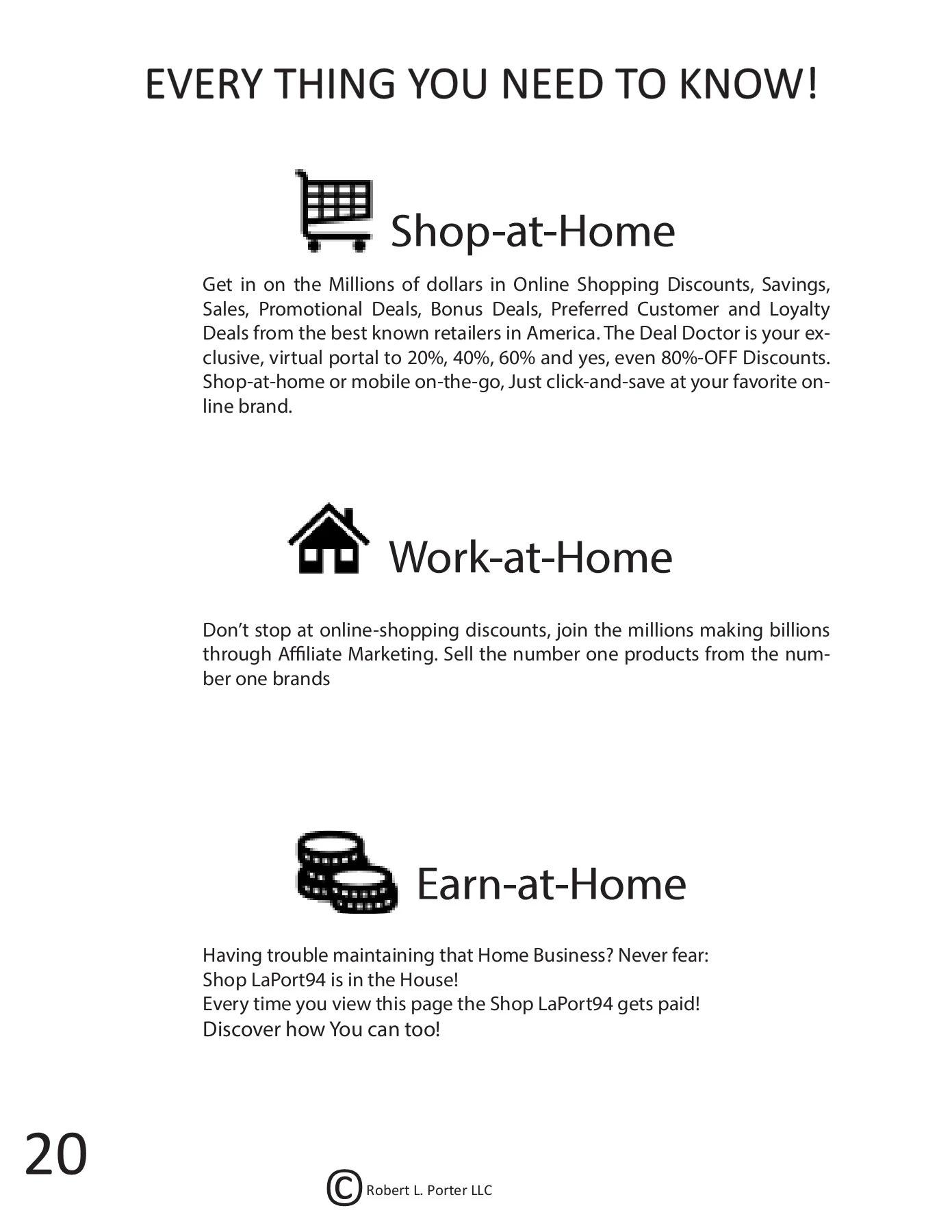 EVERY THING YOU NEED TO KNOW!

Shop-at-Home

Get in on the Millions of dollars in Online Shopping Discounts, Savings, Sales, Promotional Deals, Bonus Deals, Preferred Customer and Loyalty Deals from the best known retailers in America. The Deal Doctor is your exclusive, virtual portal to 20%, 40%, 60% and yes, even 80%-OFF Discounts. Shop-at-home or mobile on-the-go, Just click-and-save at your favorite online brand.

Work-at-Home

Don't stop at online-shopping discounts, join the millions making billions through Affiliate Marketing. Sell the number one products from the number one brands

Earn-at-Home

Having trouble maintaining that Home Business? Never fear:
Shop LaPort94 is in the House!
Every time you view this page the Shop LaPort94 gets paid!
Discover how You can too!

20

© Robert L. Porter LLC